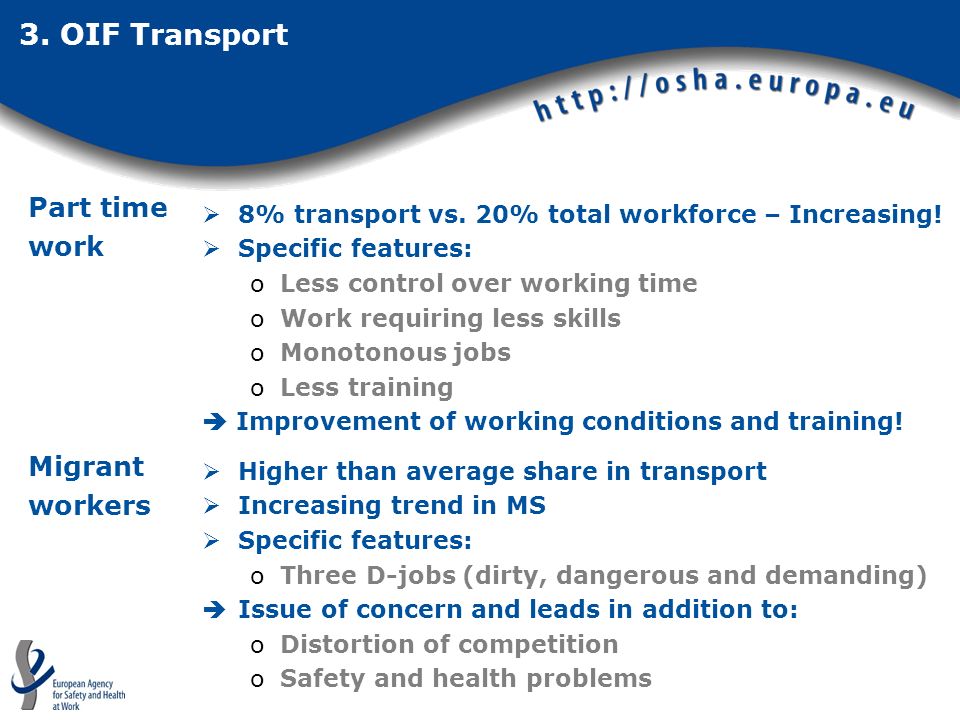 3. OIF Transport

http://osha.europa.eu

Part time work

➢ 8% transport vs. 20% total workforce – Increasing!
➢ Specific features:
o Less control over working time
o Work requiring less skills
o Monotonous jobs
o Less training
➔ Improvement of working conditions and training!

Migrant workers

➢ Higher than average share in transport
➢ Increasing trend in MS
➢ Specific features:
o Three D-jobs (dirty, dangerous and demanding)
➔ Issue of concern and leads in addition to:
o Distortion of competition
o Safety and health problems

European Agency for Safety and Health at Work